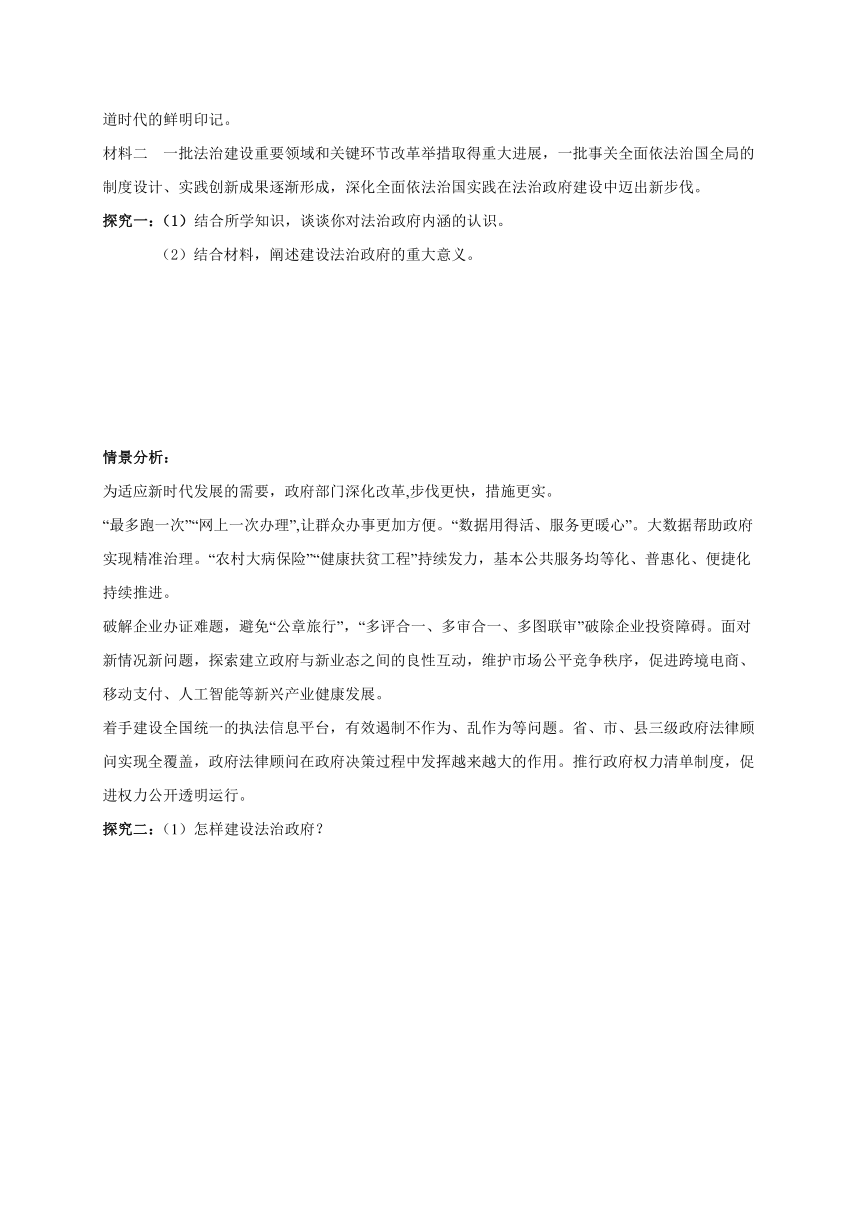 道时代的鲜明印记。

材料二　一批法治建设重要领域和关键环节改革举措取得重大进展，一批事关全面依法治国全局的制度设计、实践创新成果逐渐形成，深化全面依法治国实践在法治政府建设中迈出新步伐。

探究一：（1）结合所学知识，谈谈你对法治政府内涵的认识。

（2）结合材料，阐述建设法治政府的重大意义。

情景分析：

为适应新时代发展的需要，政府部门深化改革,步伐更快，措施更实。

“最多跑一次”“网上一次办理”,让群众办事更加方便。“数据用得活、服务更暖心”。大数据帮助政府实现精准治理。“农村大病保险”“健康扶贫工程”持续发力，基本公共服务均等化、普惠化、便捷化持续推进。

破解企业办证难题，避免“公章旅行”，“多评合一、多审合一、多图联审”破除企业投资障碍。面对新情况新问题，探索建立政府与新业态之间的良性互动，维护市场公平竞争秩序，促进跨境电商、移动支付、人工智能等新兴产业健康发展。

着手建设全国统一的执法信息平台，有效遏制不作为、乱作为等问题。省、市、县三级政府法律顾问实现全覆盖，政府法律顾问在政府决策过程中发挥越来越大的作用。推行政府权力清单制度，促进权力公开透明运行。

探究二：（1）怎样建设法治政府？